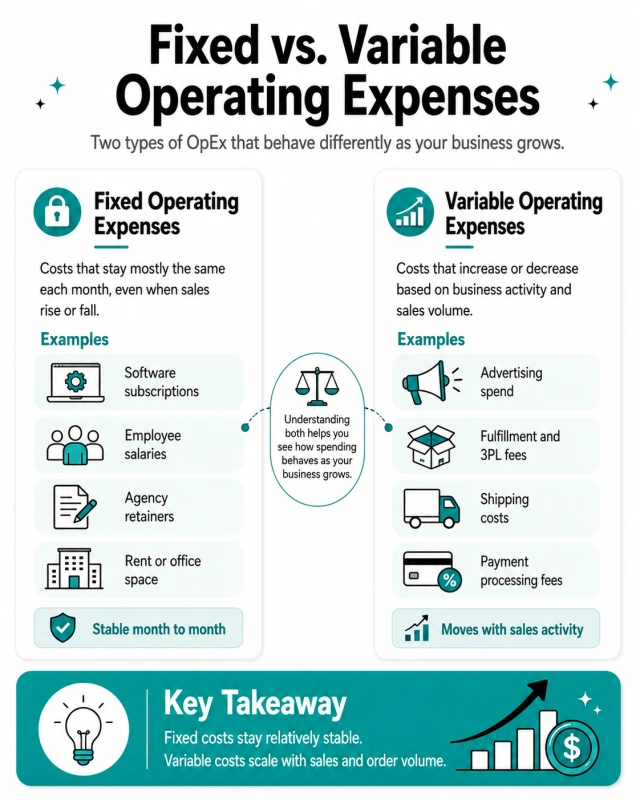 Fixed vs. Variable Operating Expenses

Two types of OpEx that behave differently as your business grows.

Fixed Operating Expenses

Costs that stay mostly the same each month, even when sales rise or fall.

Examples

Software subscriptions

Employee salaries

Agency retainers

Rent or office space

Stable month to month

Understanding both helps you see how spending behaves as your business grows.

Variable Operating Expenses

Costs that increase or decrease based on business activity and sales volume.

Examples

Advertising spend

Fulfillment and 3PL fees

Shipping costs

Payment processing fees

Moves with sales activity

Key Takeaway

Fixed costs stay relatively stable.
Variable costs scale with sales and order volume.

$